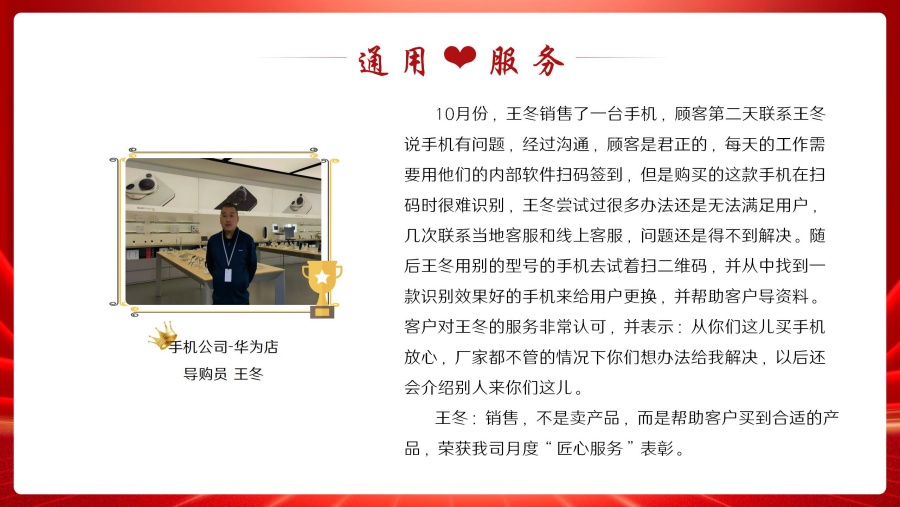 通用 服务

手机公司-华为店
导购员 王冬

10月份，王冬销售了一台手机，顾客第二天联系王冬说手机有问题，经过沟通，顾客是君正的，每天的工作需要用他们的内部软件扫码签到，但是购买的这款手机在扫码时很难识别，王冬尝试过很多办法还是无法满足用户，几次联系当地客服和线上客服，问题还是得不到解决。随后王冬用别的型号的手机去试着扫二维码，并从中找到一款识别效果好的手机来给用户更换，并帮助客户导资料。客户对王冬的服务非常认可，并表示：从你们这儿买手机放心，厂家都不管的情况下你们想办法给我解决，以后还会介绍别人来你们这儿。

王冬：销售，不是卖产品，而是帮助客户买到合适的产品，荣获我司月度“匠心服务”表彰。